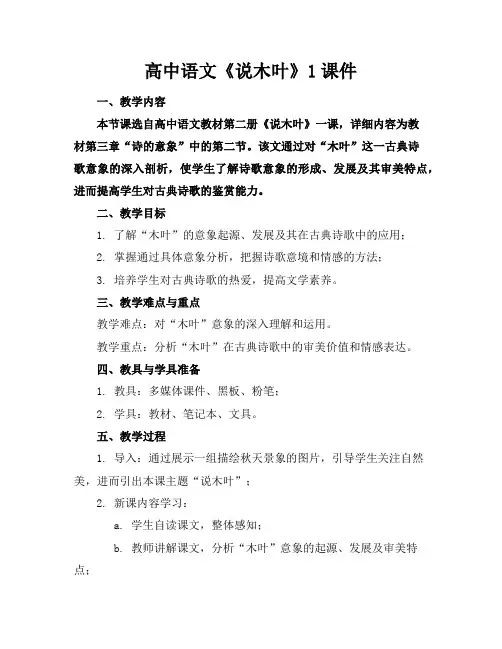 高中语文《说木叶》1课件

一、教学内容

本节课选自高中语文教材第二册《说木叶》一课，详细内容为教材第三章“诗的意象”中的第二节。该文通过对“木叶”这一古典诗歌意象的深入剖析，使学生了解诗歌意象的形成、发展及其审美特点，进而提高学生对古典诗歌的鉴赏能力。

二、教学目标

1. 了解“木叶”的意象起源、发展及其在古典诗歌中的应用；

2. 掌握通过具体意象分析，把握诗歌意境和情感的方法；

3. 培养学生对古典诗歌的热爱，提高文学素养。

三、教学难点与重点

教学难点：对“木叶”意象的深入理解和运用。

教学重点：分析“木叶”在古典诗歌中的审美价值和情感表达。

四、教具与学具准备

1. 教具：多媒体课件、黑板、粉笔；

2. 学具：教材、笔记本、文具。

五、教学过程

1. 导入：通过展示一组描绘秋天景象的图片，引导学生关注自然美，进而引出本课主题“说木叶”；

2. 新课内容学习：

a. 学生自读课文，整体感知；

b. 教师讲解课文，分析“木叶”意象的起源、发展及审美特点；